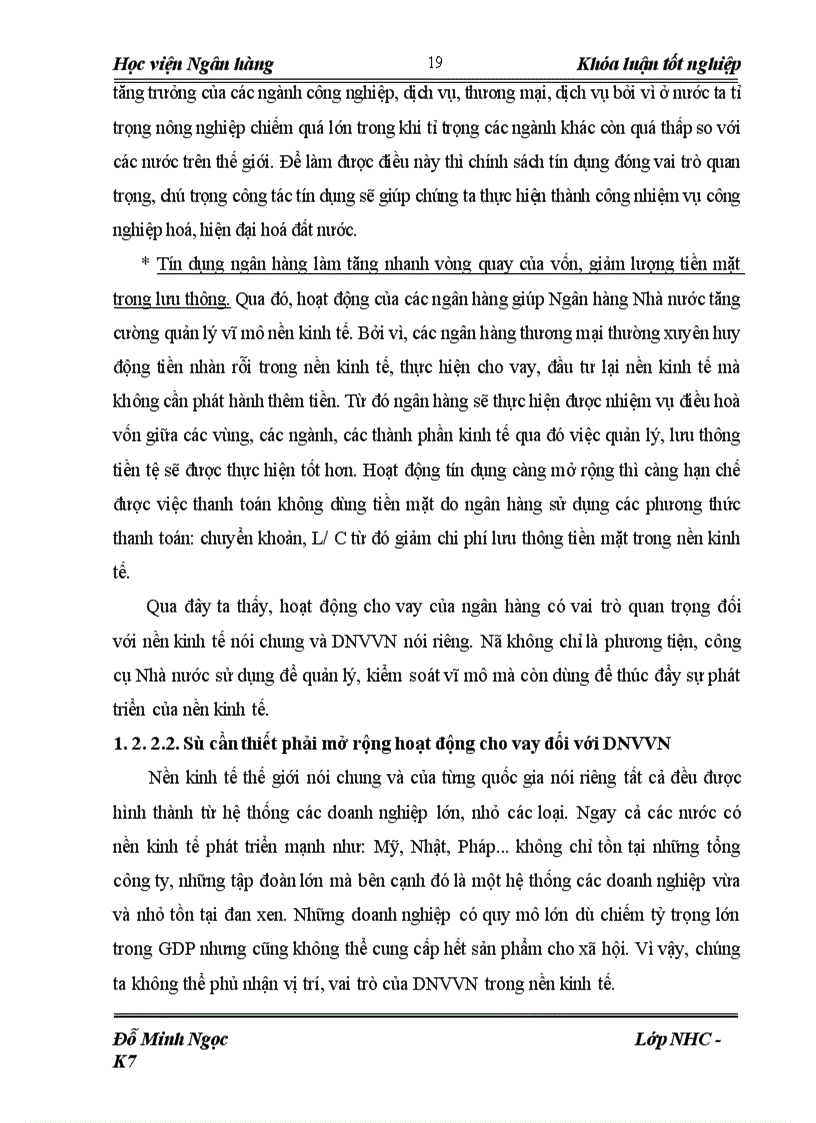 Học viện Ngân hàng 19 Khóa luận tốt nghiệp

tăng trưởng của các ngành công nghiệp, dịch vụ, thương mại, dịch vụ bởi vì ở nước ta tỉ trọng nông nghiệp chiếm quá lớn trong khi tỉ trọng các ngành khác còn quá thấp so với các nước trên thế giới. Để làm được điều này thì chính sách tín dụng đóng vai trò quan trọng, chú trọng công tác tín dụng sẽ giúp chúng ta thực hiện thành công nhiệm vụ công nghiệp hoá, hiện đại hoá đất nước.

* Tín dụng ngân hàng làm tăng nhanh vòng quay của vốn, giảm lượng tiền mặt trong lưu thông. Qua đó, hoạt động của các ngân hàng giúp Ngân hàng Nhà nước tăng cường quản lý vĩ mô nền kinh tế. Bởi vì, các ngân hàng thương mại thường xuyên huy động tiền nhàn rỗi trong nền kinh tế, thực hiện cho vay, đầu tư lại nền kinh tế mà không cần phát hành thêm tiền. Từ đó ngân hàng sẽ thực hiện được nhiệm vụ điều hoà vốn giữa các vùng, các ngành, các thành phần kinh tế qua đó việc quản lý, lưu thông tiền tệ sẽ được thực hiện tốt hơn. Hoạt động tín dụng càng mở rộng thì càng hạn chế được việc thanh toán không dùng tiền mặt do ngân hàng sử dụng các phương thức thanh toán: chuyển khoản, L/ C từ đó giảm chi phí lưu thông tiền mặt trong nền kinh tế.

Qua đây ta thấy, hoạt động cho vay của ngân hàng có vai trò quan trọng đối với nền kinh tế nói chung và DNVVN nói riêng. Nã không chỉ là phương tiện, công cụ Nhà nước sử dụng để quản lý, kiểm soát vĩ mô mà còn dùng để thúc đẩy sự phát triển của nền kinh tế.

1. 2. 2.2. Sù cần thiết phải mở rộng hoạt động cho vay đối với DNVVN

Nền kinh tế thế giới nói chung và của từng quốc gia nói riêng tất cả đều được hình thành từ hệ thống các doanh nghiệp lớn, nhỏ các loại. Ngay cả các nước có nền kinh tế phát triển mạnh như: Mỹ, Nhật, Pháp... không chỉ tồn tại những tổng công ty, những tập đoàn lớn mà bên cạnh đó là một hệ thống các doanh nghiệp vừa và nhỏ tồn tại đan xen. Những doanh nghiệp có quy mô lớn dù chiếm tỷ trọng lớn trong GDP nhưng cũng không thể cung cấp hết sản phẩm cho xã hội. Vì vậy, chúng ta không thể phủ nhận vị trí, vai trò của DNVVN trong nền kinh tế.

Đỗ Minh Ngọc Lớp NHC - K7